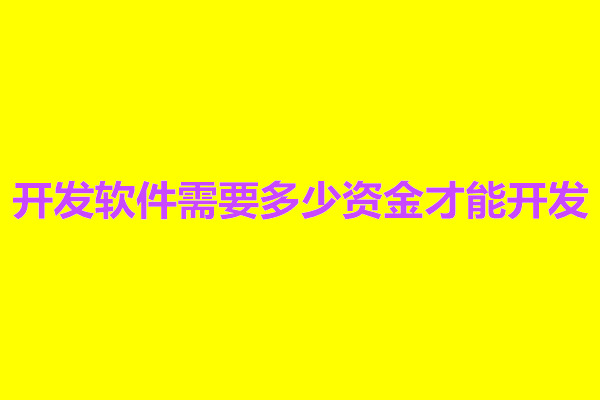 开发软件需要多少资金才能开发